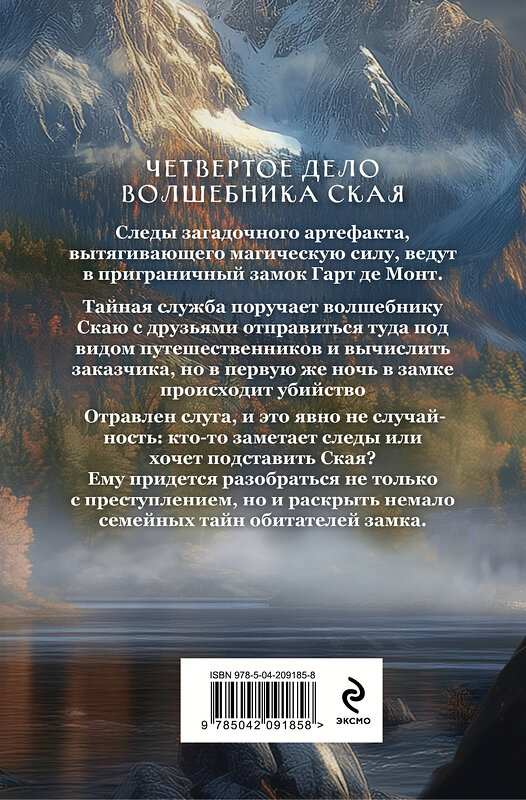 ЧЕТВЕРТОЕ ДЕЛО ВОЛШЕБНИКА СКАЯ

Следы загадочного артефакта, вытягивающего магическую силу, ведут в приграничный замок Гарт де Монт.

Тайная служба поручает волшебнику Скаю с друзьями отправиться туда под видом путешественников и вычислить заказчика, но в первую же ночь в замке происходит убийство

Отравлен слуга, и это явно не случайность: кто-то заметает следы или хочет подставить Ская? Ему придется разобраться не только с преступлением, но и раскрыть немало семейных тайн обитателей замка.

ISBN 978-5-04-209185-8

9 785042 091858 >

ЭКСМО